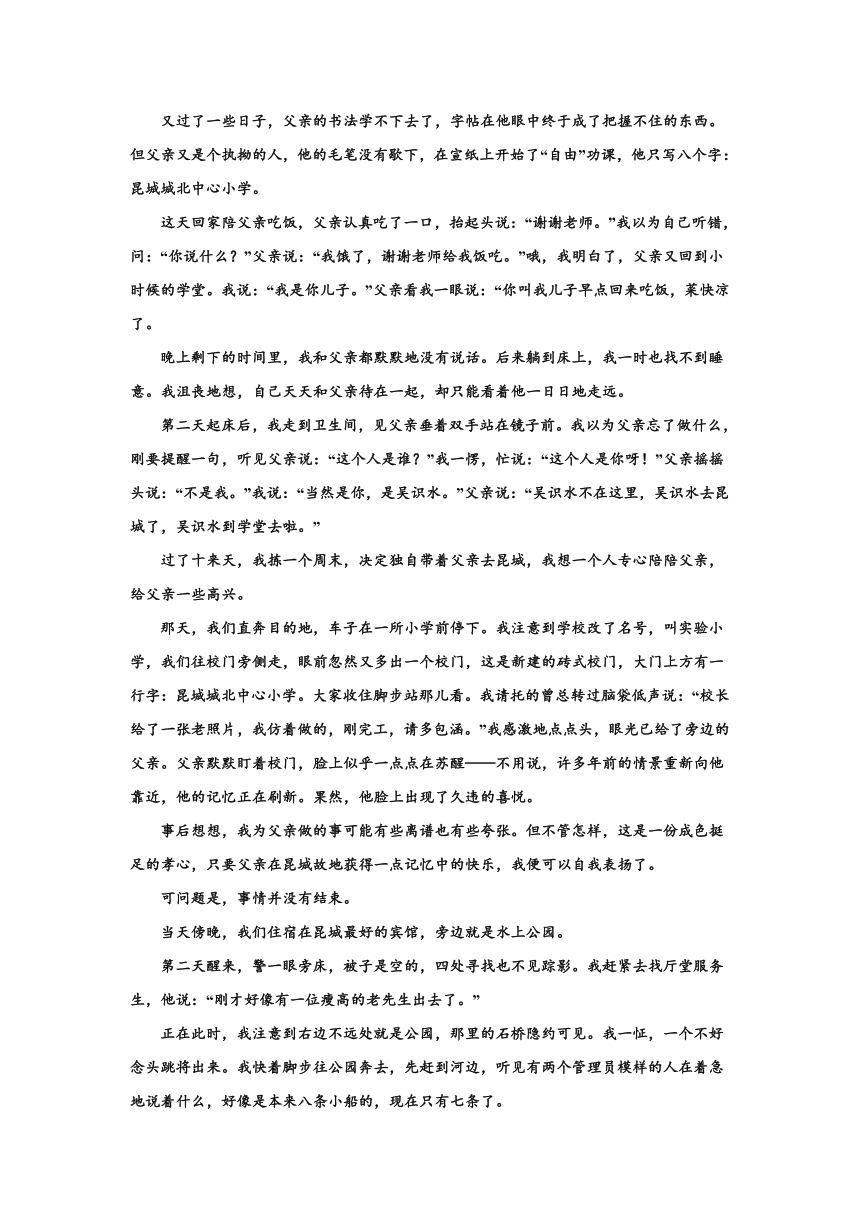 又过了一些日子，父亲的书法学不下去了，字帖在他眼中终于成了把握不住的东西。但父亲又是个执拗的人，他的毛笔没有歇下，在宣纸上开始了“自由”功课，他只写八个字：昆城城北中心小学。

这天回家陪父亲吃饭，父亲认真吃了一口，抬起头说：“谢谢老师。”我以为自己听错，问：“你说什么？”父亲说：“我饿了，谢谢老师给我饭吃。”哦，我明白了，父亲又回到小时候的学堂。我说：“我是你儿子。”父亲看我一眼说：“你叫我儿子早点回来吃饭，菜快凉了。

晚上剩下的时间里，我和父亲都默默地没有说话。后来躺到床上，我一时也找不到睡意。我沮丧地想，自己天天和父亲待在一起，却只能看着他一日日地走远。

第二天起床后，我走到卫生间，见父亲垂着双手站在镜子前。我以为父亲忘了做什么，刚要提醒一句，听见父亲说：“这个人是谁？”我一愣，忙说：“这个人是你呀！”父亲摇摇头说：“不是我。”我说：“当然是你，是吴识水。”父亲说：“吴识水不在这里，吴识水去昆城了，吴识水到学堂去啦。”

过了十来天，我拣一个周末，决定独自带着父亲去昆城，我想一个人专心陪陪父亲，给父亲一些高兴。

那天，我们直奔目的地，车子在一所小学前停下。我注意到学校改了名号，叫实验小学，我们往校门旁侧走，眼前忽然又多出一个校门，这是新建的砖式校门，大门上方有一行字：昆城城北中心小学。大家收住脚步站那儿看。我请托的曾总转过脑袋低声说：“校长给了一张老照片，我仿着做的，刚完工，请多包涵。”我感激地点点头，眼光已给了旁边的父亲。父亲默默盯着校门，脸上似乎一点点在苏醒——不用说，许多年前的情景重新向他靠近，他的记忆正在刷新。果然，他脸上出现了久违的喜悦。

事后想想，我为父亲做的事可能有些离谱也有些夸张。但不管怎样，这是一份成色挺足的孝心，只要父亲在昆城故地获得一点记忆中的快乐，我便可以自我表扬了。

可问题是，事情并没有结束。

当天傍晚，我们住宿在昆城最好的宾馆，旁边就是水上公园。

第二天醒来，瞥一眼旁床，被子是空的，四处寻找也不见踪影。我赶紧去找厅堂服务生，他说：“刚才好像有一位瘦高的老先生出去了。”

正在此时，我注意到右边不远处就是公园，那里的石桥隐约可见。我一怔，一个不好念头跳将出来。我快着脚步往公园奔去，先赶到河边，听见有两个管理员模样的人在着急地说着什么，好像是本来八条小船的，现在只有七条了。